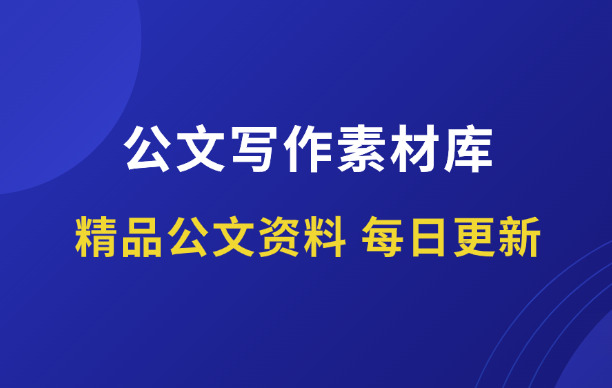 公文写作素材库

精品公文资料 每日更新